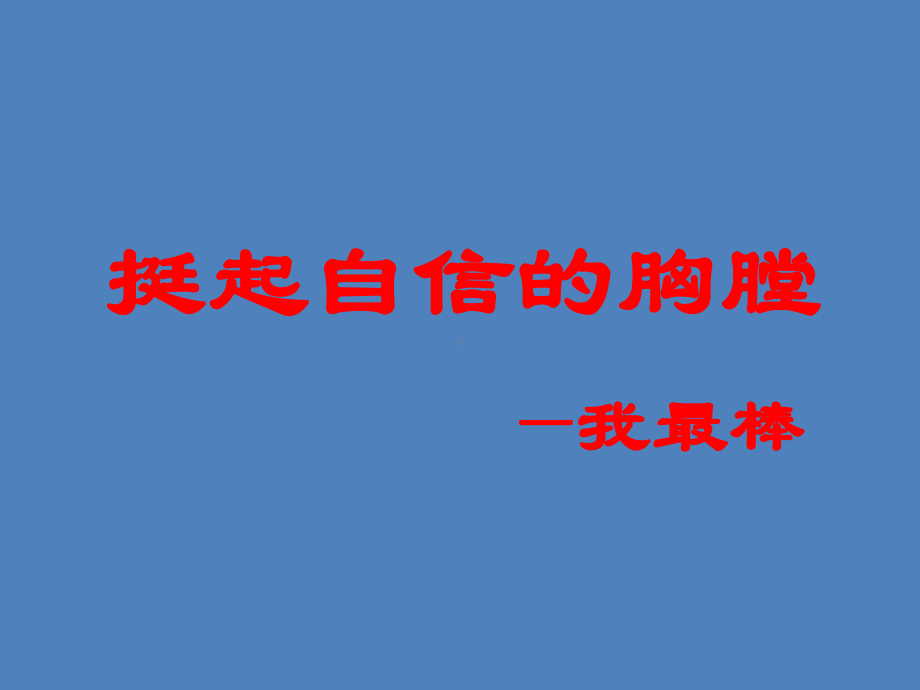 挺起自信的胸膛

—我最棒